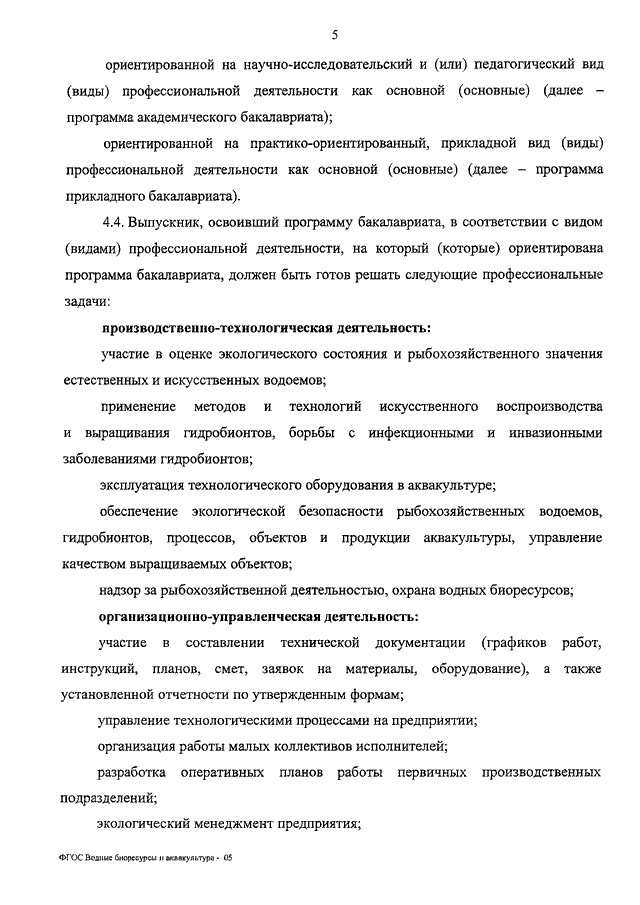 5

ориентированной на научно-исследовательский и (или) педагогический вид (виды) профессиональной деятельности как основной (основные) (далее – программа академического бакалавриата);

ориентированной на практико-ориентированный, прикладной вид (виды) профессиональной деятельности как основной (основные) (далее – программа прикладного бакалавриата).

4.4. Выпускник, освоивший программу бакалавриата, в соответствии с видом (видами) профессиональной деятельности, на который (которые) ориентирована программа бакалавриата, должен быть готов решать следующие профессиональные задачи:

производственно-технологическая деятельность:

участие в оценке экологического состояния и рыбохозяйственного значения естественных и искусственных водоемов;

применение методов и технологий искусственного воспроизводства и выращивания гидробионтов, борьбы с инфекционными и инвазионными заболеваниями гидробионтов;

эксплуатация технологического оборудования в аквакультуре;

обеспечение экологической безопасности рыбохозяйственных водоемов, гидробионтов, процессов, объектов и продукции аквакультуры, управление качеством выращиваемых объектов;

надзор за рыбохозяйственной деятельностью, охрана водных биоресурсов;

организационно-управленческая деятельность:

участие в составлении технической документации (графиков работ, инструкций, планов, смет, заявок на материалы, оборудование), а также установленной отчетности по утвержденным формам;

управление технологическими процессами на предприятии;

организация работы малых коллективов исполнителей;

разработка оперативных планов работы первичных производственных подразделений;

экологический менеджмент предприятия;

ФГОС Водные биоресурсы и аквакультура - 05